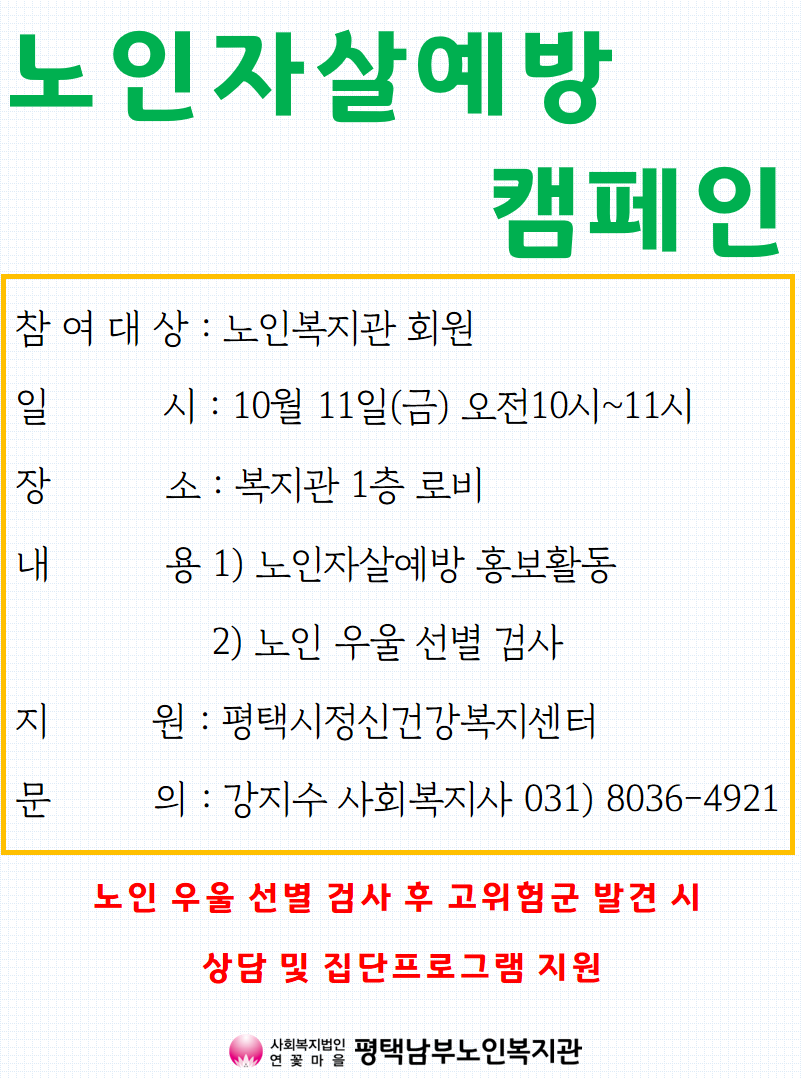 노인자살예방

캠페인

참 여 대 상 : 노인복지관 회원

일 시 : 10월 11일(금) 오전10시~11시

장 소 : 복지관 1층 로비

내 용 1) 노인자살예방 홍보활동

2) 노인 우울 선별 검사

지 원 : 평택시정신건강복지센터

문 의 : 강지수 사회복지사 031) 8036-4921

노인 우울 선별 검사 후 고위험군 발견 시

상담 및 집단프로그램 지원

사회복지법인
연 꽃 마 을
평택남부노인복지관